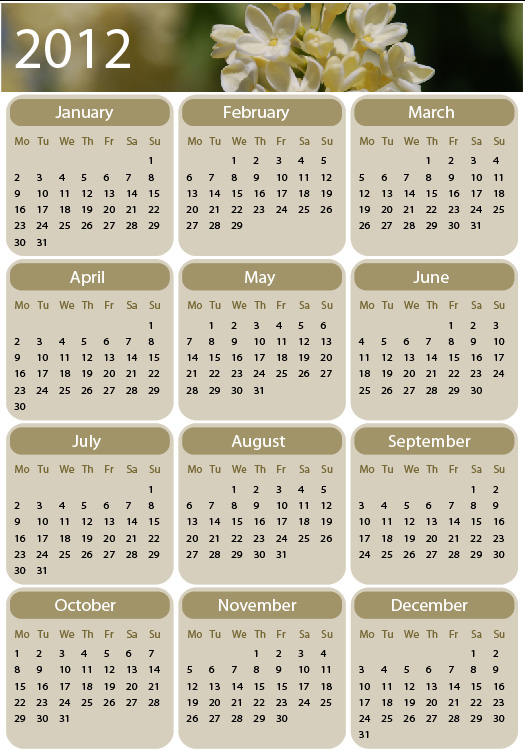 2012

January

| Mo | Tu | We | Th | Fr | Sa | Su |
|---|---|---|---|---|---|---|
| | | | | | | 1 |
| 2 | 3 | 4 | 5 | 6 | 7 | 8 |
| 9 | 10 | 11 | 12 | 13 | 14 | 15 |
| 16 | 17 | 18 | 19 | 20 | 21 | 22 |
| 23 | 24 | 25 | 26 | 27 | 28 | 29 |
| 30 | 31 | | | | | |

February

| Mo | Tu | We | Th | Fr | Sa | Su |
|---|---|---|---|---|---|---|
| | | 1 | 2 | 3 | 4 | 5 |
| 6 | 7 | 8 | 9 | 10 | 11 | 12 |
| 13 | 14 | 15 | 16 | 17 | 18 | 19 |
| 20 | 21 | 22 | 23 | 24 | 25 | 26 |
| 27 | 28 | 29 | | | | |

March

| Mo | Tu | We | Th | Fr | Sa | Su |
|---|---|---|---|---|---|---|
| | | | 1 | 2 | 3 | 4 |
| 5 | 6 | 7 | 8 | 9 | 10 | 11 |
| 12 | 13 | 14 | 15 | 16 | 17 | 18 |
| 19 | 20 | 21 | 22 | 23 | 24 | 25 |
| 26 | 27 | 28 | 29 | 30 | 31 | |

April

| Mo | Tu | We | Th | Fr | Sa | Su |
|---|---|---|---|---|---|---|
| | | | | | | 1 |
| 2 | 3 | 4 | 5 | 6 | 7 | 8 |
| 9 | 10 | 11 | 12 | 13 | 14 | 15 |
| 16 | 17 | 18 | 19 | 20 | 21 | 22 |
| 23 | 24 | 25 | 26 | 27 | 28 | 29 |
| 30 | | | | | | |

May

| Mo | Tu | We | Th | Fr | Sa | Su |
|---|---|---|---|---|---|---|
| | 1 | 2 | 3 | 4 | 5 | 6 |
| 7 | 8 | 9 | 10 | 11 | 12 | 13 |
| 14 | 15 | 16 | 17 | 18 | 19 | 20 |
| 21 | 22 | 23 | 24 | 25 | 26 | 27 |
| 28 | 29 | 30 | 31 | | | |

June

| Mo | Tu | We | Th | Fr | Sa | Su |
|---|---|---|---|---|---|---|
| | | | | 1 | 2 | 3 |
| 4 | 5 | 6 | 7 | 8 | 9 | 10 |
| 11 | 12 | 13 | 14 | 15 | 16 | 17 |
| 18 | 19 | 20 | 21 | 22 | 23 | 24 |
| 25 | 26 | 27 | 28 | 29 | 30 | |

July

| Mo | Tu | We | Th | Fr | Sa | Su |
|---|---|---|---|---|---|---|
| | | | | | | 1 |
| 2 | 3 | 4 | 5 | 6 | 7 | 8 |
| 9 | 10 | 11 | 12 | 13 | 14 | 15 |
| 16 | 17 | 18 | 19 | 20 | 21 | 22 |
| 23 | 24 | 25 | 26 | 27 | 28 | 29 |
| 30 | 31 | | | | | |

August

| Mo | Tu | We | Th | Fr | Sa | Su |
|---|---|---|---|---|---|---|
| | | 1 | 2 | 3 | 4 | 5 |
| 6 | 7 | 8 | 9 | 10 | 11 | 12 |
| 13 | 14 | 15 | 16 | 17 | 18 | 19 |
| 20 | 21 | 22 | 23 | 24 | 25 | 26 |
| 27 | 28 | 29 | 30 | 31 | | |

September

| Mo | Tu | We | Th | Fr | Sa | Su |
|---|---|---|---|---|---|---|
| | | | | | 1 | 2 |
| 3 | 4 | 5 | 6 | 7 | 8 | 9 |
| 10 | 11 | 12 | 13 | 14 | 15 | 16 |
| 17 | 18 | 19 | 20 | 21 | 22 | 23 |
| 24 | 25 | 26 | 27 | 28 | 29 | 30 |

October

| Mo | Tu | We | Th | Fr | Sa | Su |
|---|---|---|---|---|---|---|
| 1 | 2 | 3 | 4 | 5 | 6 | 7 |
| 8 | 9 | 10 | 11 | 12 | 13 | 14 |
| 15 | 16 | 17 | 18 | 19 | 20 | 21 |
| 22 | 23 | 24 | 25 | 26 | 27 | 28 |
| 29 | 30 | 31 | | | | |

November

| Mo | Tu | We | Th | Fr | Sa | Su |
|---|---|---|---|---|---|---|
| | | | 1 | 2 | 3 | 4 |
| 5 | 6 | 7 | 8 | 9 | 10 | 11 |
| 12 | 13 | 14 | 15 | 16 | 17 | 18 |
| 19 | 20 | 21 | 22 | 23 | 24 | 25 |
| 26 | 27 | 28 | 29 | 30 | | |

December

| Mo | Tu | We | Th | Fr | Sa | Su |
|---|---|---|---|---|---|---|
| | | | | | 1 | 2 |
| 3 | 4 | 5 | 6 | 7 | 8 | 9 |
| 10 | 11 | 12 | 13 | 14 | 15 | 16 |
| 17 | 18 | 19 | 20 | 21 | 22 | 23 |
| 24 | 25 | 26 | 27 | 28 | 29 | 30 |
| 31 | | | | | | |